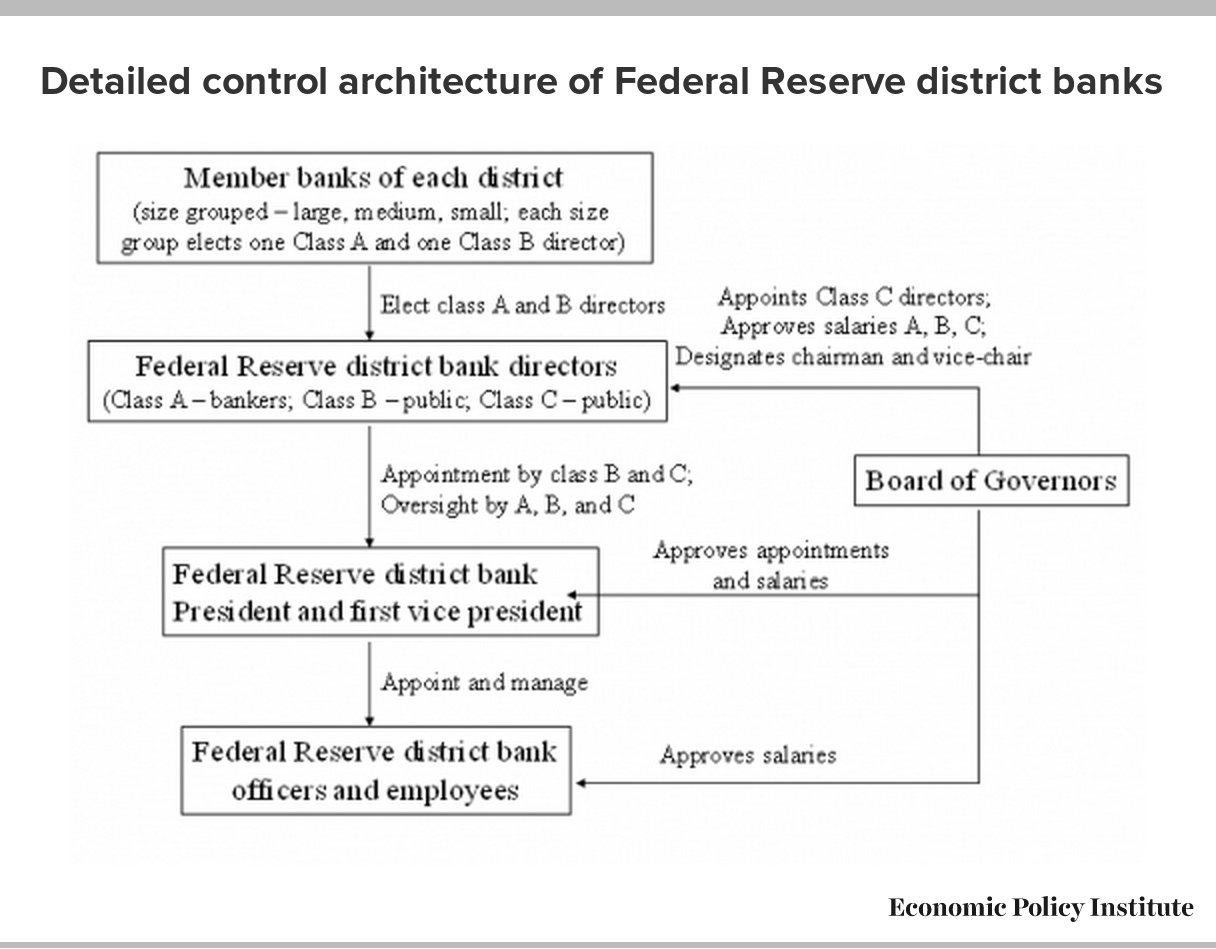 Detailed control architecture of Federal Reserve district banks

Member banks of each district
(size grouped – large, medium, small; each size group elects one Class A and one Class B director)

Elect class A and B directors

Appoints Class C directors;
Approves salaries A, B, C;
Designates chairman and vice-chair

Federal Reserve district bank directors
(Class A – bankers; Class B – public; Class C – public)

Appointment by class B and C;
Oversight by A, B, and C

Board of Governors

Approves appointments and salaries

Federal Reserve district bank
President and first vice president

Appoint and manage

Federal Reserve district bank
officers and employees

Approves salaries

Economic Policy Institute